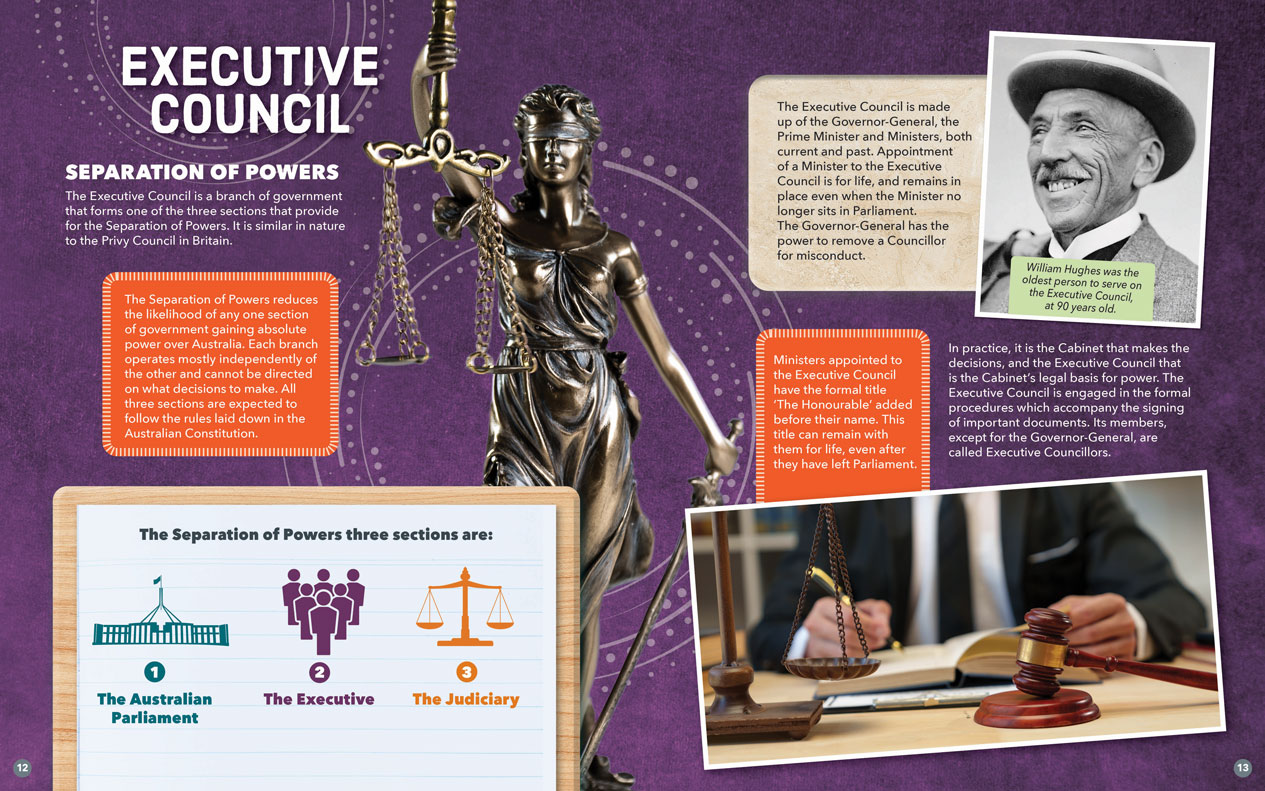 EXECUTIVE COUNCIL

SEPARATION OF POWERS

The Executive Council is a branch of government that forms one of the three sections that provide for the Separation of Powers. It is similar in nature to the Privy Council in Britain.

The Separation of Powers reduces the likelihood of any one section of government gaining absolute power over Australia. Each branch operates mostly independently of the other and cannot be directed on what decisions to make. All three sections are expected to follow the rules laid down in the Australian Constitution.

The Separation of Powers three sections are:

1
The Australian Parliament

2
The Executive

3
The Judiciary

12

The Executive Council is made up of the Governor-General, the Prime Minister and Ministers, both current and past. Appointment of a Minister to the Executive Council is for life, and remains in place even when the Minister no longer sits in Parliament. The Governor-General has the power to remove a Councillor for misconduct.

William Hughes was the oldest person to serve on the Executive Council, at 90 years old.

Ministers appointed to the Executive Council have the formal title 'The Honourable' added before their name. This title can remain with them for life, even after they have left Parliament.

In practice, it is the Cabinet that makes the decisions, and the Executive Council that is the Cabinet's legal basis for power. The Executive Council is engaged in the formal procedures which accompany the signing of important documents. Its members, except for the Governor-General, are called Executive Councillors.

13